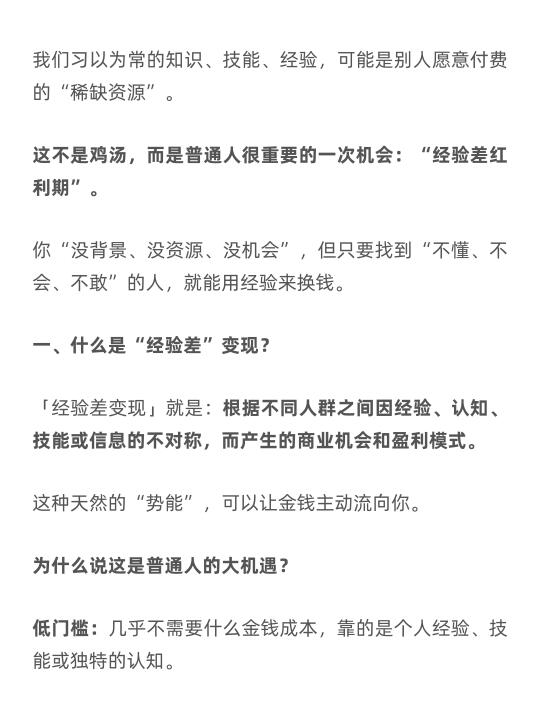 我们习以为常的知识、技能、经验，可能是别人愿意付费的“稀缺资源”。

这不是鸡汤，而是普通人很重要的一次机会：“经验差红利期”。

你“没背景、没资源、没机会”，但只要找到“不懂、不会、不敢”的人，就能用经验来换钱。

一、什么是“经验差”变现？

「经验差变现」就是：根据不同人群之间因经验、认知、技能或信息的不对称，而产生的商业机会和盈利模式。

这种天然的“势能”，可以让金钱主动流向你。

为什么说这是普通人的大机遇？

低门槛：几乎不需要什么金钱成本，靠的是个人经验、技能或独特的认知。